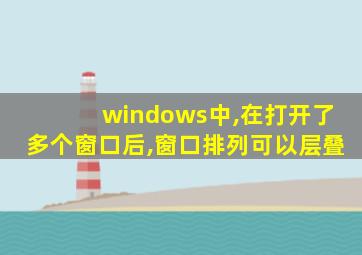 windows中,在打开了多个窗口后,窗口排列可以层叠